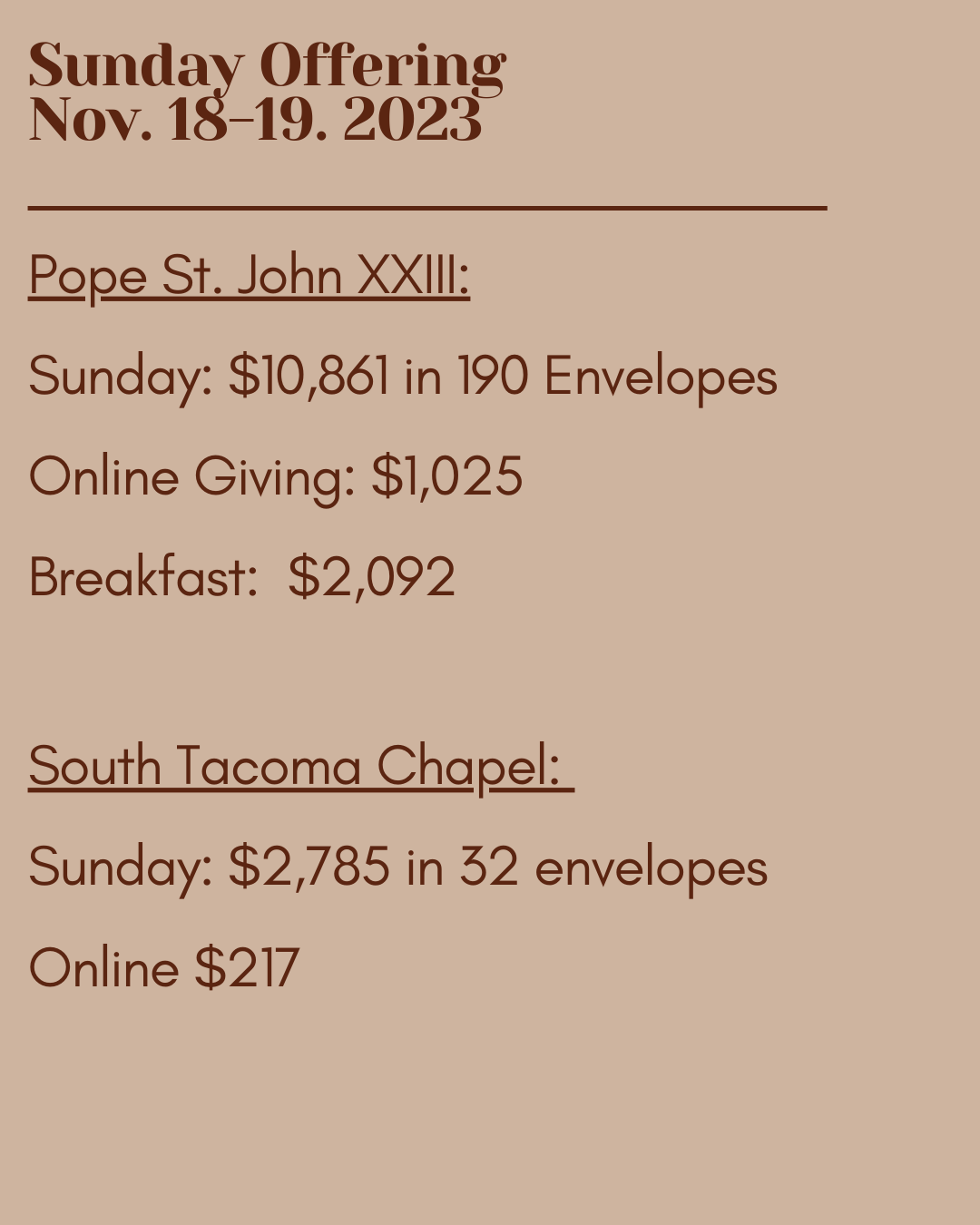 Sunday Offering
Nov. 18-19. 2023

Pope St. John XXIII:

Sunday: $10,861 in 190 Envelopes

Online Giving: $1,025

Breakfast: $2,092

South Tacoma Chapel:

Sunday: $2,785 in 32 envelopes

Online $217